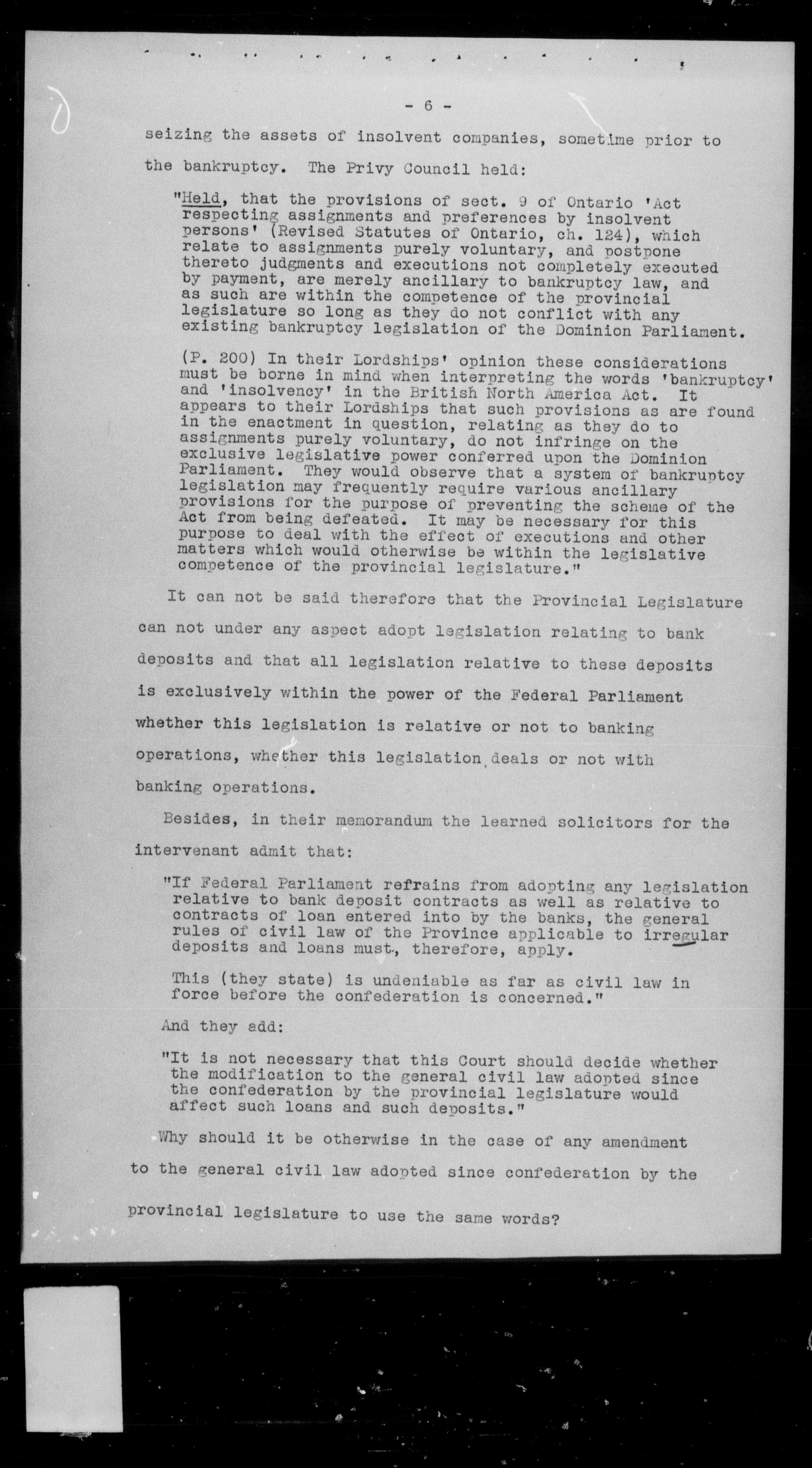 - 6 -

seizing the assets of insolvent companies, sometime prior to the bankruptcy. The Privy Council held:

"Held, that the provisions of sect. 9 of Ontario 'Act respecting assignments and preferences by insolvent persons' (Revised Statutes of Ontario, ch. 124), which relate to assignments purely voluntary, and postpone thereto judgments and executions not completely executed by payment, are merely ancillary to bankruptcy law, and as such are within the competence of the provincial legislature so long as they do not conflict with any existing bankruptcy legislation of the Dominion Parliament.

(P. 200) In their Lordships' opinion these considerations must be borne in mind when interpreting the words 'bankruptcy' and 'insolvency' in the British North America Act. It appears to their Lordships that such provisions as are found in the enactment in question, relating as they do to assignments purely voluntary, do not infringe on the exclusive legislative power conferred upon the Dominion Parliament. They would observe that a system of bankruptcy legislation may frequently require various ancillary provisions for the purpose of preventing the scheme of the Act from being defeated. It may be necessary for this purpose to deal with the effect of executions and other matters which would otherwise be within the legislative competence of the provincial legislature."

It can not be said therefore that the Provincial Legislature can not under any aspect adopt legislation relating to bank deposits and that all legislation relative to these deposits is exclusively within the power of the Federal Parliament whether this legislation is relative or not to banking operations, whether this legislation deals or not with banking operations.

Besides, in their memorandum the learned solicitors for the intervenant admit that:

"If Federal Parliament refrains from adopting any legislation relative to bank deposit contracts as well as relative to contracts of loan entered into by the banks, the general rules of civil law of the Province applicable to irregular deposits and loans must, therefore, apply.

This (they state) is undeniable as far as civil law in force before the confederation is concerned."

And they add:

"It is not necessary that this Court should decide whether the modification to the general civil law adopted since the confederation by the provincial legislature would affect such loans and such deposits."

Why should it be otherwise in the case of any amendment to the general civil law adopted since confederation by the provincial legislature to use the same words?